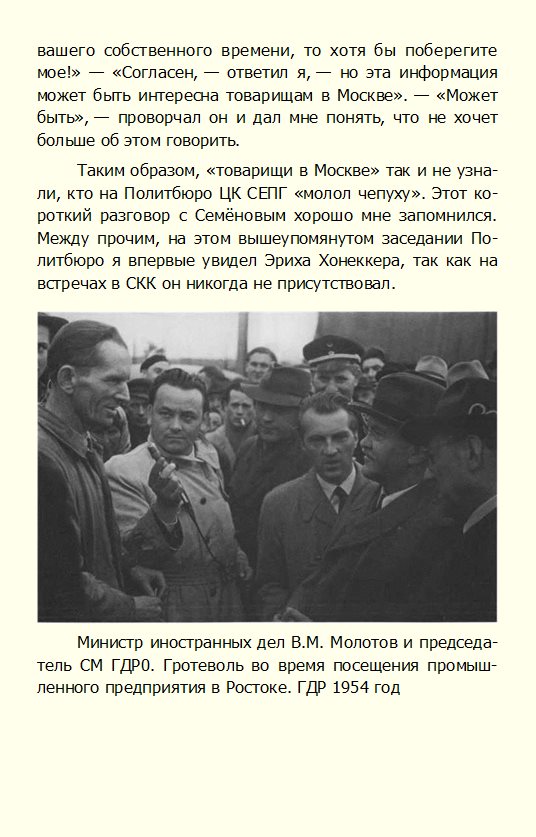 вашего собственного времени, то хотя бы поберегите мое!» — «Согласен, — ответил я, — но эта информация может быть интересна товарищам в Москве». — «Может быть», — проворчал он и дал мне понять, что не хочет больше об этом говорить.

Таким образом, «товарищи в Москве» так и не узнали, кто на Политбюро ЦК СЕПГ «молол чепуху». Этот короткий разговор с Семёновым хорошо мне запомнился. Между прочим, на этом вышеупомянутом заседании Политбюро я впервые увидел Эриха Хонеккера, так как на встречах в СКК он никогда не присутствовал.

Министр иностранных дел В.М. Молотов и председатель СМ ГДР0. Гротеволь во время посещения промышленного предприятия в Ростоке. ГДР 1954 год